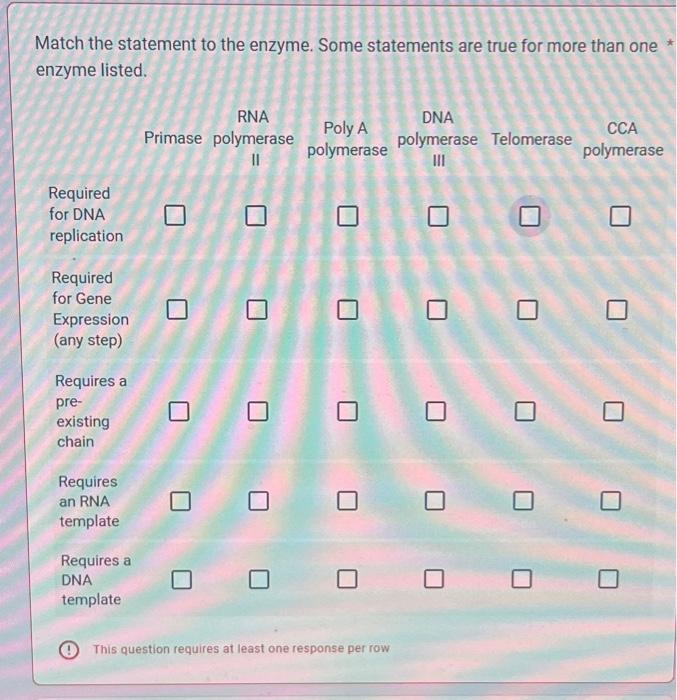 Match the statement to the enzyme. Some statements are true for more than one enzyme listed. *

|  | Primase | RNA polymerase II | Poly A polymerase | DNA polymerase III | Telomerase | CCA polymerase |
|---|---|---|---|---|---|---|
| Required for DNA replication | ☐ | ☐ | ☐ | ☐ | ☐ | ☐ |
| Required for Gene Expression (any step) | ☐ | ☐ | ☐ | ☐ | ☐ | ☐ |
| Requires a pre-existing chain | ☐ | ☐ | ☐ | ☐ | ☐ | ☐ |
| Requires an RNA template | ☐ | ☐ | ☐ | ☐ | ☐ | ☐ |
| Requires a DNA template | ☐ | ☐ | ☐ | ☐ | ☐ | ☐ |

This question requires at least one response per row